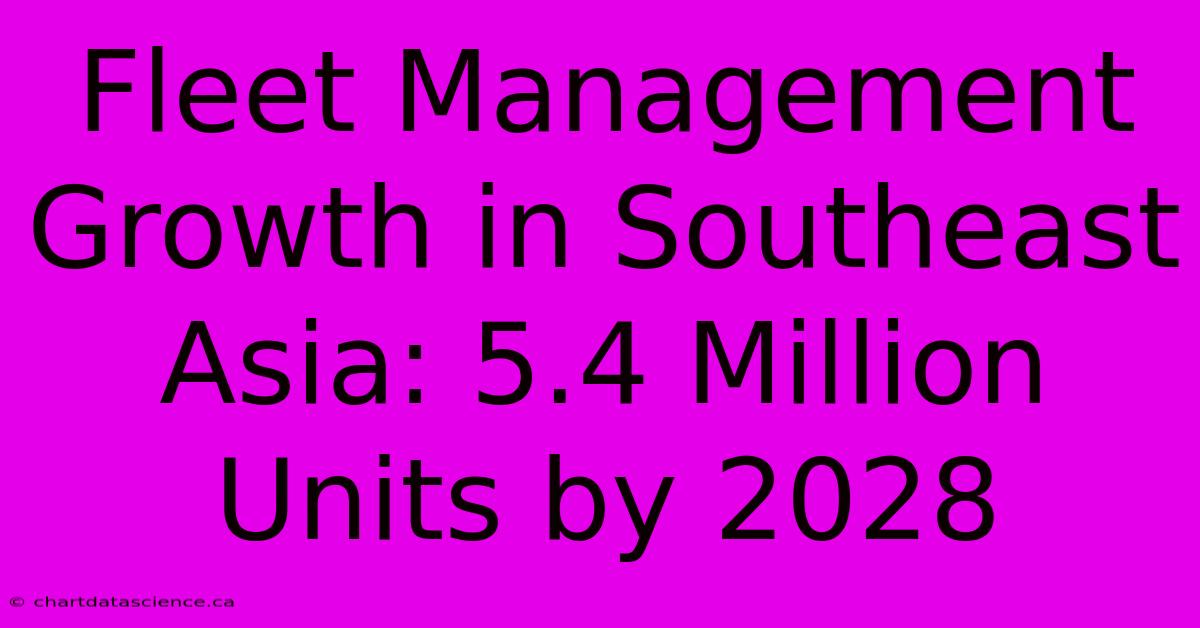 Fleet Management Growth in Southeast Asia: 5.4 Million Units by 2028

© chartdatascience.ca